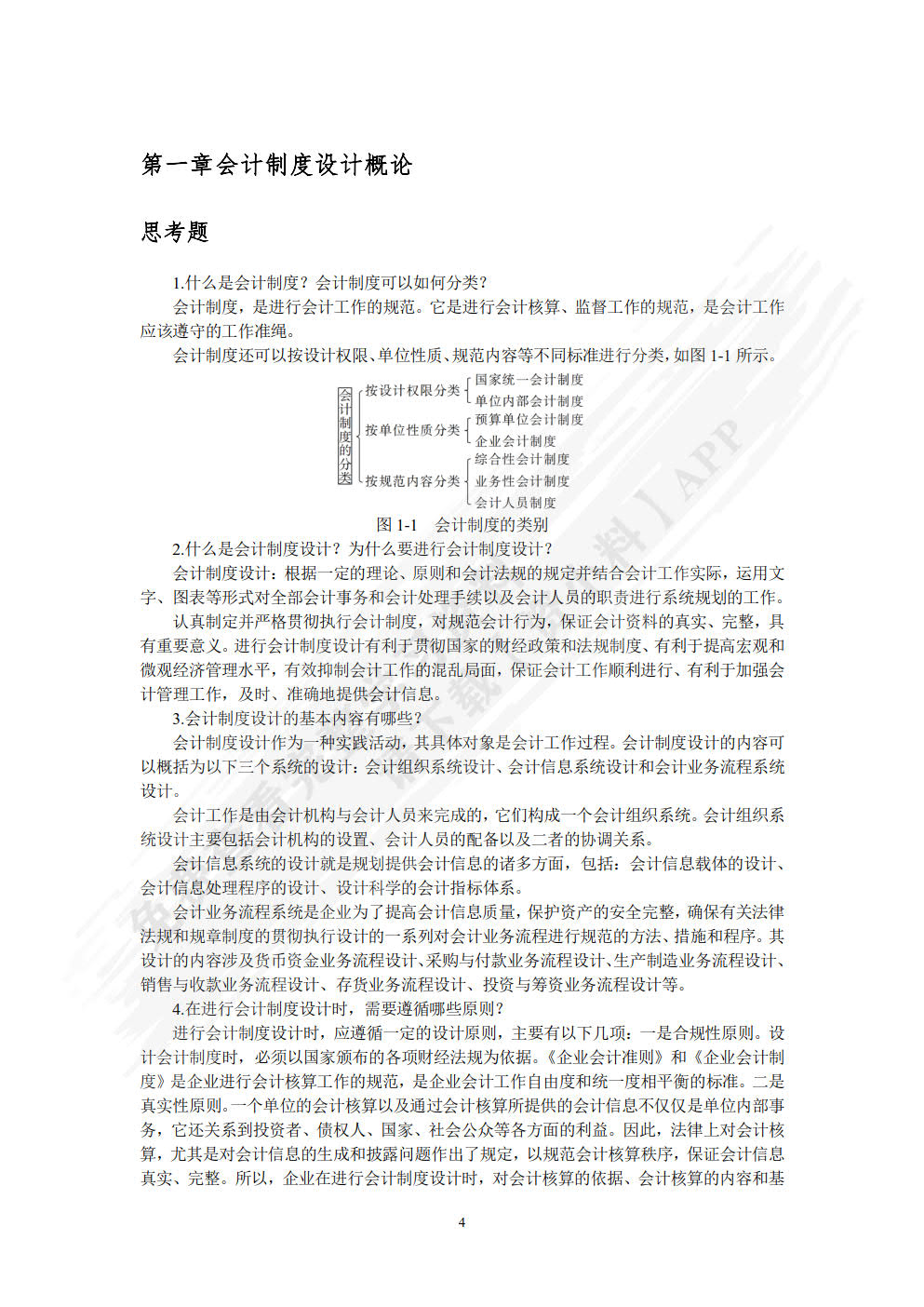 第一章会计制度设计概论

思考题

1.什么是会计制度？会计制度可以如何分类？

会计制度，是进行会计工作的规范。它是进行会计核算、监督工作的规范，是会计工作应该遵守的工作准绳。

会计制度还可以按设计权限、单位性质、规范内容等不同标准进行分类，如图 1-1 所示。

会计制度的分类

按设计权限分类

国家统一会计制度

单位内部会计制度

按单位性质分类

预算单位会计制度

企业会计制度

按规范内容分类

综合性会计制度

业务性会计制度

会计人员制度

图 1-1　会计制度的类别

2.什么是会计制度设计？为什么要进行会计制度设计？

会计制度设计：根据一定的理论、原则和会计法规的规定并结合会计工作实际，运用文字、图表等形式对全部会计事务和会计处理手续以及会计人员的职责进行系统规划的工作。

认真制定并严格贯彻执行会计制度，对规范会计行为，保证会计资料的真实、完整，具有重要意义。进行会计制度设计有利于贯彻国家的财经政策和法规制度、有利于提高宏观和微观经济管理水平，有效抑制会计工作的混乱局面，保证会计工作顺利进行、有利于加强会计管理工作，及时、准确地提供会计信息。

3.会计制度设计的基本内容有哪些？

会计制度设计作为一种实践活动，其具体对象是会计工作过程。会计制度设计的内容可以概括为以下三个系统的设计：会计组织系统设计、会计信息系统设计和会计业务流程系统设计。

会计工作是由会计机构与会计人员来完成的，它们构成一个会计组织系统。会计组织系统设计主要包括会计机构的设置、会计人员的配备以及二者的协调关系。

会计信息系统的设计就是规划提供会计信息的诸多方面，包括：会计信息载体的设计、会计信息处理程序的设计、设计科学的会计指标体系。

会计业务流程系统是企业为了提高会计信息质量，保护资产的安全完整，确保有关法律法规和规章制度的贯彻执行设计的一系列对会计业务流程进行规范的方法、措施和程序。其设计的内容涉及货币资金业务流程设计、采购与付款业务流程设计、生产制造业务流程设计、销售与收款业务流程设计、存货业务流程设计、投资与筹资业务流程设计等。

4.在进行会计制度设计时，需要遵循哪些原则？

进行会计制度设计时，应遵循一定的设计原则，主要有以下几项：一是合规性原则。设计会计制度时，必须以国家颁布的各项财经法规为依据。《企业会计准则》和《企业会计制度》是企业进行会计核算工作的规范，是企业会计工作自由度和统一度相平衡的标准。二是真实性原则。一个单位的会计核算以及通过会计核算所提供的会计信息不仅仅是单位内部事务，它还关系到投资者、债权人、国家、社会公众等各方面的利益。因此，法律上对会计核算，尤其是对会计信息的生成和披露问题作出了规定，以规范会计核算秩序，保证会计信息真实、完整。所以，企业在进行会计制度设计时，对会计核算的依据、会计核算的内容和基

4